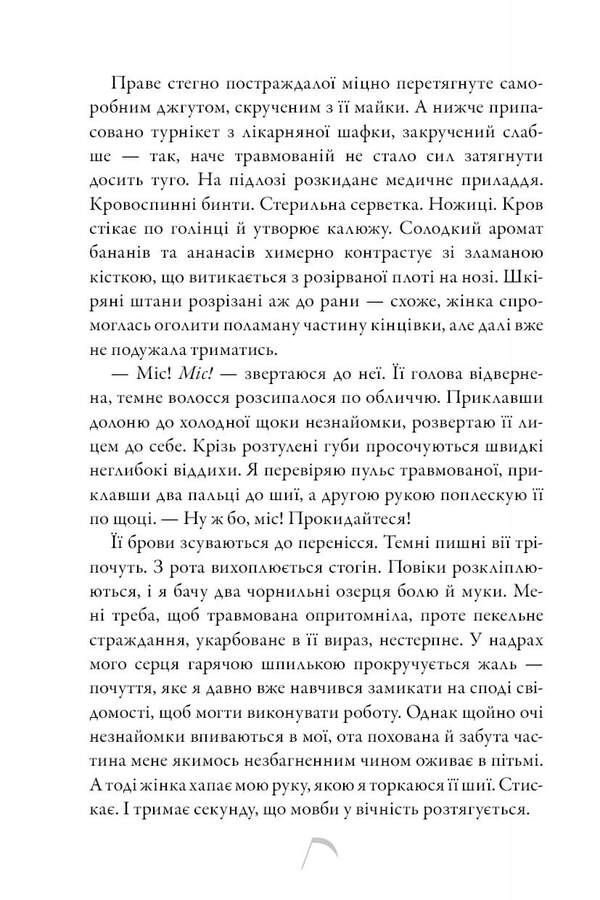 Праве стегно постраждалої міцно перетягнуте саморобним джгутом, скрученим з її майки. А нижче припасовано турнікет з лікарняної шафки, закручений слабше — так, наче травмованій не стало сил затягнути досить туго. На підлозі розкидане медичне приладдя. Кровоспинні бинти. Стерильна серветка. Ножиці. Кров стікає по голінці й утворює калюжу. Солодкий аромат бананів та ананасів химерно контрастує зі зламаною кісткою, що витикається з розірваної плоті на нозі. Шкіряні штани розрізані аж до рани — схоже, жінка спромоглась оголити поламану частину кінцівки, але далі вже не подужала триматись.

— Міс! Міс! — звертаюся до неї. Її голова відвернена, темне волосся розсипалося по обличчю. Приклавши долоню до холодної щоки незнайомки, розвертаю її лицем до себе. Крізь розтулені губи просочуються швидкі неглибокі віддихи. Я перевіряю пульс травмованої, приклавши два пальці до шиї, а другою рукою поплескую її по щоці. — Ну ж бо, міс! Прокидайтеся!

Її брови зсуваються до перенісся. Темні пишні вії тріпочуть. З рота вихоплюється стогін. Повіки розкліплюються, і я бачу два чорнильні озерця болю й муки. Мені треба, щоб травмована опритомніла, проте пекельне страждання, укарбоване в її вираз, нестерпне. У надрах мого серця гарячою шпилькою прокручується жаль — почуття, яке я давно вже навчився замикати на споді свідомості, щоб могти виконувати роботу. Однак щойно очі незнайомки впиваються в мої, ота похована й забута частина мене якимось незбагненним чином оживає в пітьмі. А тоді жінка хапає мою руку, якою я торкаюся її шиї. Стискає. І тримає секунду, що мовби у вічність розтягується.